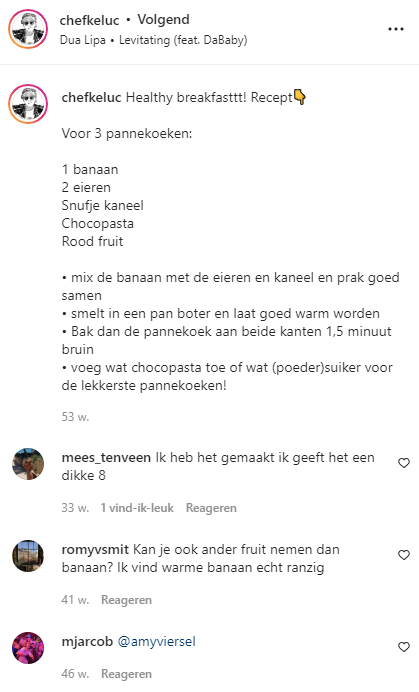 chefkeluc • Volgend
Dua Lipa • Levitating (feat. DaBaby)

chefkeluc Healthy breakfasttt! Recept👇

Voor 3 pannekoeken:

1 banaan
2 eieren
Snufje kaneel
Chocopasta
Rood fruit

• mix de banaan met de eieren en kaneel en prak goed samen
• smelt in een pan boter en laat goed warm worden
• Bak dan de pannekoek aan beide kanten 1,5 minuut bruin
• voeg wat chocopasta toe of wat (poeder)suiker voor de lekkerste pannekoeken!

53 w.

mees_tenveen Ik heb het gemaakt ik geeft het een dikke 8

33 w. 1 vind-ik-leuk Reageren

romyvsmit Kan je ook ander fruit nemen dan banaan? Ik vind warme banaan echt ranzig

41 w. Reageren

mjarcob @amyviersel

46 w. Reageren